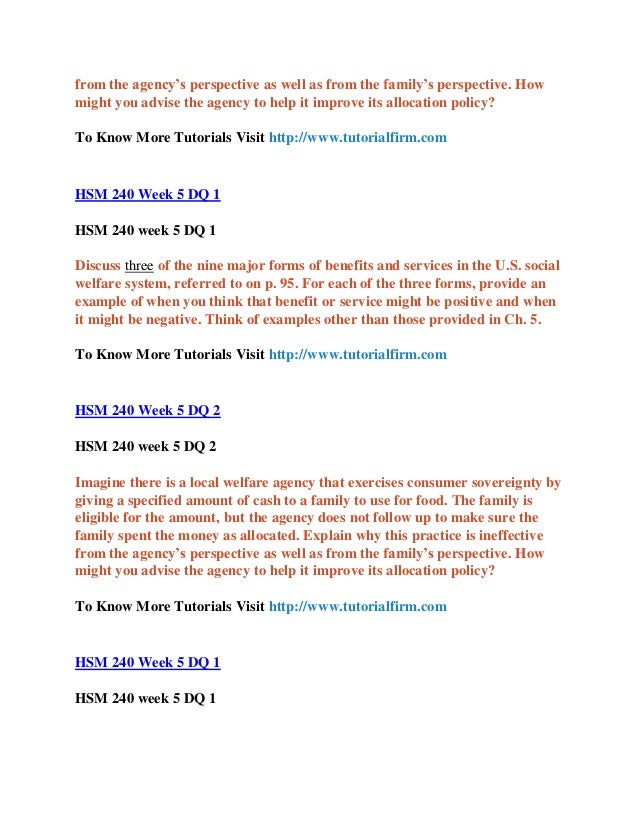 from the agency's perspective as well as from the family's perspective. How might you advise the agency to help it improve its allocation policy?

To Know More Tutorials Visit http://www.tutorialfirm.com

HSM 240 Week 5 DQ 1

HSM 240 week 5 DQ 1

Discuss three of the nine major forms of benefits and services in the U.S. social welfare system, referred to on p. 95. For each of the three forms, provide an example of when you think that benefit or service might be positive and when it might be negative. Think of examples other than those provided in Ch. 5.

To Know More Tutorials Visit http://www.tutorialfirm.com

HSM 240 Week 5 DQ 2

HSM 240 week 5 DQ 2

Imagine there is a local welfare agency that exercises consumer sovereignty by giving a specified amount of cash to a family to use for food. The family is eligible for the amount, but the agency does not follow up to make sure the family spent the money as allocated. Explain why this practice is ineffective from the agency's perspective as well as from the family's perspective. How might you advise the agency to help it improve its allocation policy?

To Know More Tutorials Visit http://www.tutorialfirm.com

HSM 240 Week 5 DQ 1

HSM 240 week 5 DQ 1